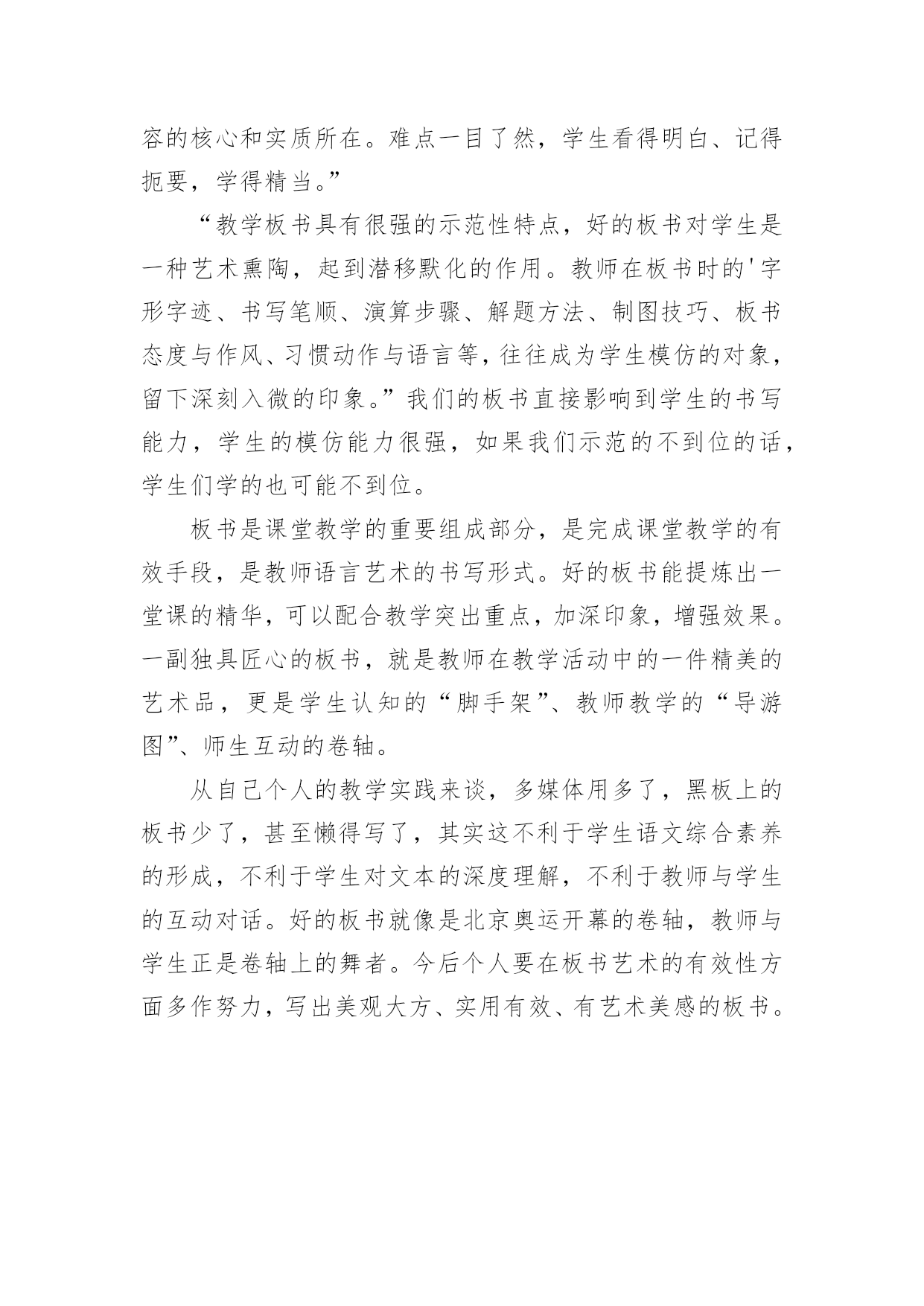 容的核心和实质所在。难点一目了然，学生看得明白、记得扼要，学得精当。”

“教学板书具有很强的示范性特点，好的板书对学生是一种艺术熏陶，起到潜移默化的作用。教师在板书时的'字形字迹、书写笔顺、演算步骤、解题方法、制图技巧、板书态度与作风、习惯动作与语言等，往往成为学生模仿的对象，留下深刻入微的印象。”我们的板书直接影响到学生的书写能力，学生的模仿能力很强，如果我们示范的不到位的话，学生们学的也可能不到位。

板书是课堂教学的重要组成部分，是完成课堂教学的有效手段，是教师语言艺术的书写形式。好的板书能提炼出一堂课的精华，可以配合教学突出重点，加深印象，增强效果。一副独具匠心的板书，就是教师在教学活动中的一件精美的艺术品，更是学生认知的“脚手架”、教师教学的“导游图”、师生互动的卷轴。

从自己个人的教学实践来谈，多媒体用多了，黑板上的板书少了，甚至懒得写了，其实这不利于学生语文综合素养的形成，不利于学生对文本的深度理解，不利于教师与学生的互动对话。好的板书就像是北京奥运开幕的卷轴，教师与学生正是卷轴上的舞者。今后个人要在板书艺术的有效性方面多作努力，写出美观大方、实用有效、有艺术美感的板书。